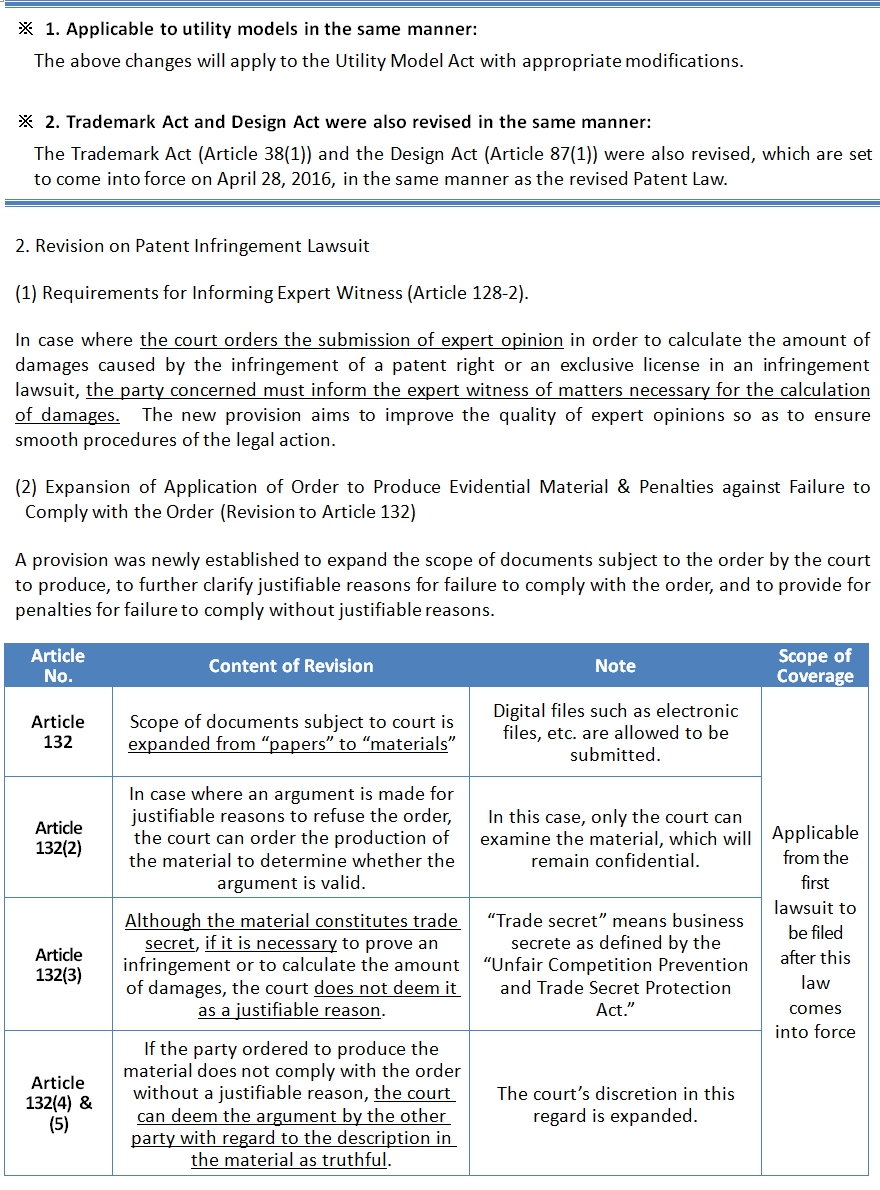 ※ 1. Applicable to utility models in the same manner:

The above changes will apply to the Utility Model Act with appropriate modifications.

※ 2. Trademark Act and Design Act were also revised in the same manner:

The Trademark Act (Article 38(1)) and the Design Act (Article 87(1)) were also revised, which are set to come into force on April 28, 2016, in the same manner as the revised Patent Law.

2. Revision on Patent Infringement Lawsuit

(1) Requirements for Informing Expert Witness (Article 128-2).

In case where the court orders the submission of expert opinion in order to calculate the amount of damages caused by the infringement of a patent right or an exclusive license in an infringement lawsuit, the party concerned must inform the expert witness of matters necessary for the calculation of damages. The new provision aims to improve the quality of expert opinions so as to ensure smooth procedures of the legal action.

(2) Expansion of Application of Order to Produce Evidential Material & Penalties against Failure to Comply with the Order (Revision to Article 132)

A provision was newly established to expand the scope of documents subject to the order by the court to produce, to further clarify justifiable reasons for failure to comply with the order, and to provide for penalties for failure to comply without justifiable reasons.

| Article No. | Content of Revision | Note | Scope of Coverage |
|---|---|---|---|
| Article 132 | Scope of documents subject to court is expanded from "papers" to "materials" | Digital files such as electronic files, etc. are allowed to be submitted. | Applicable from the first lawsuit to be filed after this law comes into force |
| Article 132(2) | In case where an argument is made for justifiable reasons to refuse the order, the court can order the production of the material to determine whether the argument is valid. | In this case, only the court can examine the material, which will remain confidential. | |
| Article 132(3) | Although the material constitutes trade secret, if it is necessary to prove an infringement or to calculate the amount of damages, the court does not deem it as a justifiable reason. | "Trade secret" means business secrete as defined by the "Unfair Competition Prevention and Trade Secret Protection Act." | |
| Article 132(4) & (5) | If the party ordered to produce the material does not comply with the order without a justifiable reason, the court can deem the argument by the other party with regard to the description in the material as truthful. | The court's discretion in this regard is expanded. | |